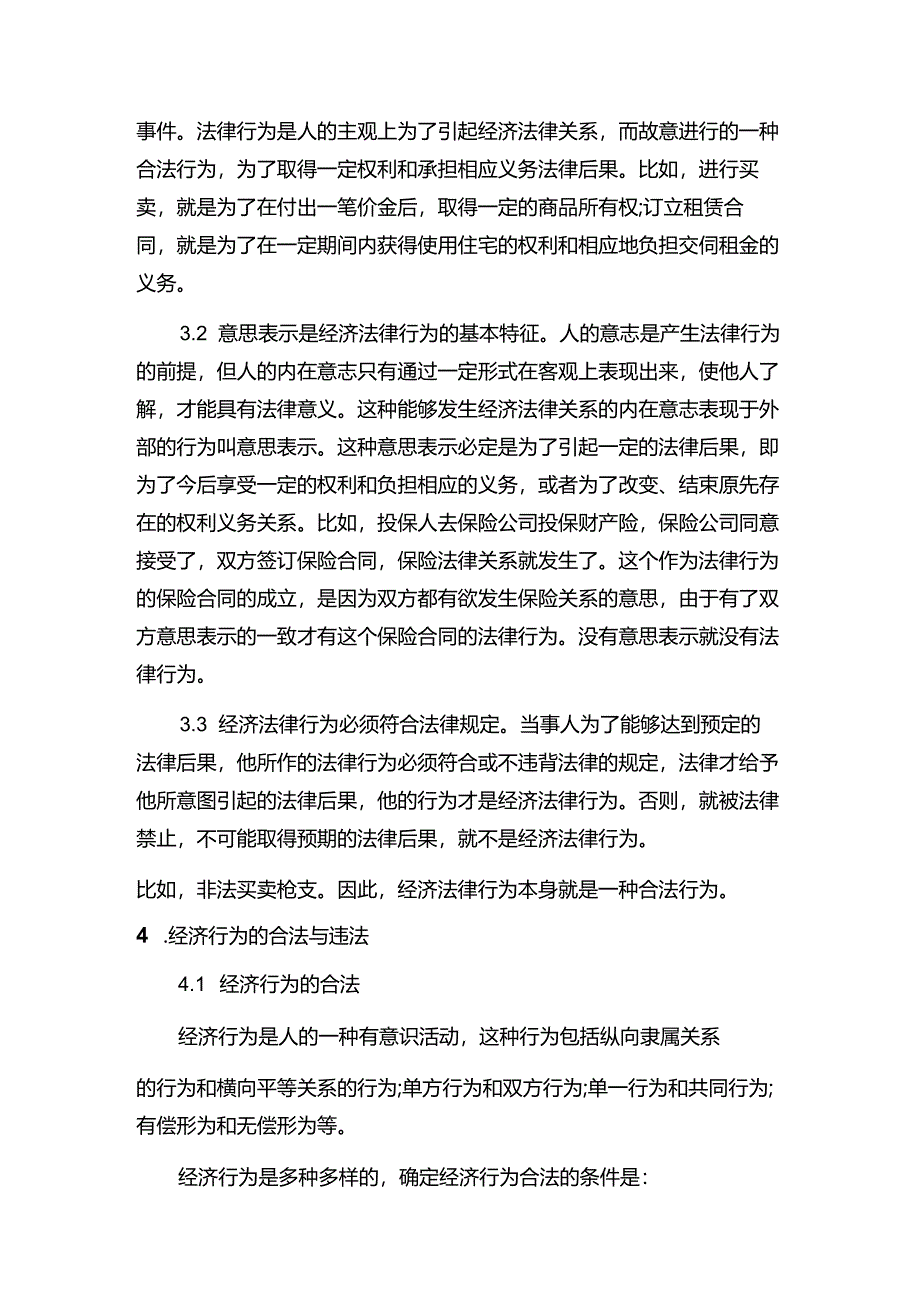 事件。法律行为是人的主观上为了引起经济法律关系，而故意进行的一种合法行为，为了取得一定权利和承担相应义务法律后果。比如，进行买卖，就是为了在付出一笔价金后，取得一定的商品所有权;订立租赁合同，就是为了在一定期间内获得使用住宅的权利和相应地负担交伺租金的义务。

3.2 意思表示是经济法律行为的基本特征。人的意志是产生法律行为的前提，但人的内在意志只有通过一定形式在客观上表现出来，使他人了解，才能具有法律意义。这种能够发生经济法律关系的内在意志表现于外部的行为叫意思表示。这种意思表示必定是为了引起一定的法律后果，即为了今后享受一定的权利和负担相应的义务，或者为了改变、结束原先存在的权利义务关系。比如，投保人去保险公司投保财产险，保险公司同意接受了，双方签订保险合同，保险法律关系就发生了。这个作为法律行为的保险合同的成立，是因为双方都有欲发生保险关系的意思，由于有了双方意思表示的一致才有这个保险合同的法律行为。没有意思表示就没有法律行为。

3.3 经济法律行为必须符合法律规定。当事人为了能够达到预定的法律后果，他所作的法律行为必须符合或不违背法律的规定，法律才给予他所意图引起的法律后果，他的行为才是经济法律行为。否则，就被法律禁止，不可能取得预期的法律后果，就不是经济法律行为。

比如，非法买卖枪支。因此，经济法律行为本身就是一种合法行为。

4 .经济行为的合法与违法

4.1 经济行为的合法

经济行为是人的一种有意识活动，这种行为包括纵向隶属关系

的行为和横向平等关系的行为;单方行为和双方行为;单一行为和共同行为;有偿形为和无偿形为等。

经济行为是多种多样的，确定经济行为合法的条件是：